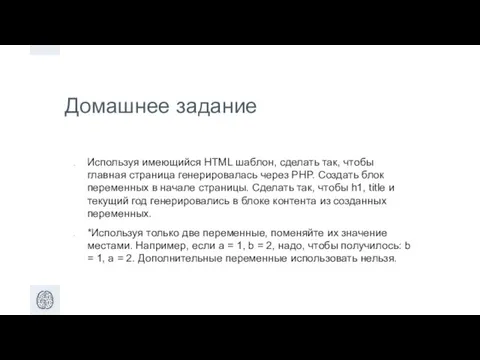 Домашнее задание

Используя имеющийся HTML шаблон, сделать так, чтобы главная страница генерировалась через PHP. Создать блок переменных в начале страницы. Сделать так, чтобы h1, title и текущий год генерировались в блоке контента из созданных переменных.

*Используя только две переменные, поменяйте их значение местами. Например, если a = 1, b = 2, надо, чтобы получилось: b = 1, a = 2. Дополнительные переменные использовать нельзя.